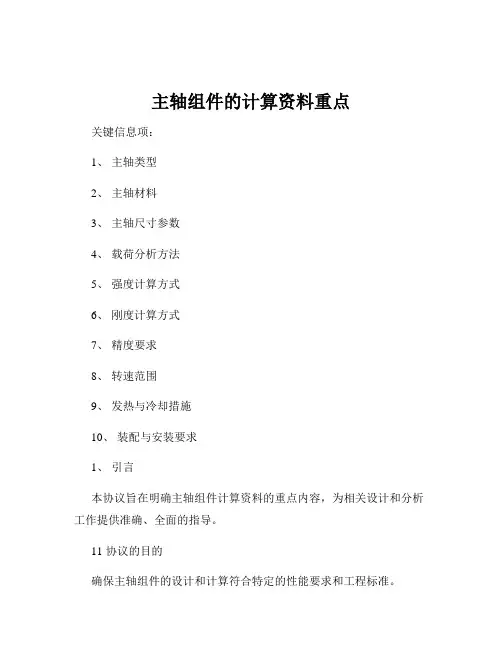 主轴组件的计算资料重点

关键信息项：

1、 主轴类型

2、 主轴材料

3、 主轴尺寸参数

4、 载荷分析方法

5、 强度计算方式

6、 刚度计算方式

7、 精度要求

8、 转速范围

9、 发热与冷却措施

10、 装配与安装要求

1、 引言

本协议旨在明确主轴组件计算资料的重点内容，为相关设计和分析工作提供准确、全面的指导。

11 协议的目的

确保主轴组件的设计和计算符合特定的性能要求和工程标准。